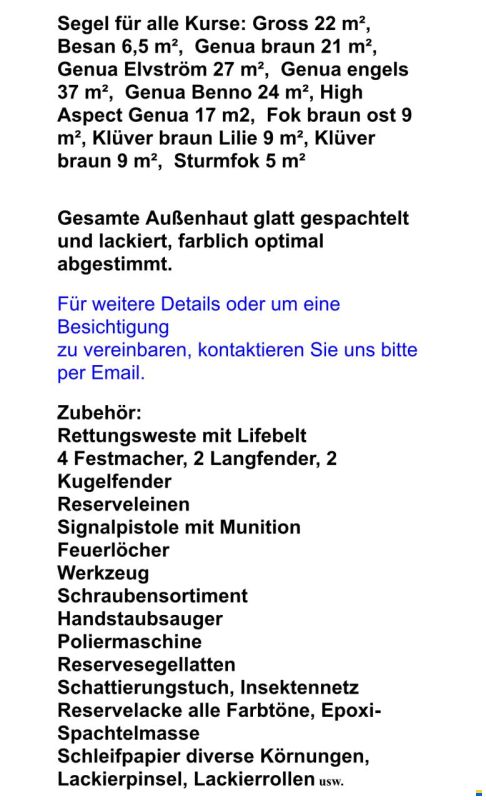 Segel für alle Kurse: Gross 22 m², Besan 6,5 m², Genua braun 21 m², Genua Elvström 27 m², Genua engels 37 m², Genua Benno 24 m², High Aspect Genua 17 m2, Fok braun ost 9 m², Klüver braun Lilie 9 m², Klüver braun 9 m², Sturmfok 5 m²

Gesamte Außenhaut glatt gespachtelt und lackiert, farblich optimal abgestimmt.

Für weitere Details oder um eine Besichtigung
zu vereinbaren, kontaktieren Sie uns bitte per Email.

Zubehör:
Rettungsweste mit Lifebelt
4 Festmacher, 2 Langfender, 2 Kugelfender
Reserveleinen
Signalpistole mit Munition
Feuerlöcher
Werkzeug
Schraubensortiment
Handstaubsauger
Poliermaschine
Reservesegellatten
Schattierungstuch, Insektennetz
Reservelacke alle Farbtöne, Epoxi-Spachtelmasse
Schleifpapier diverse Körnungen, Lackierpinsel, Lackierrollen usw.